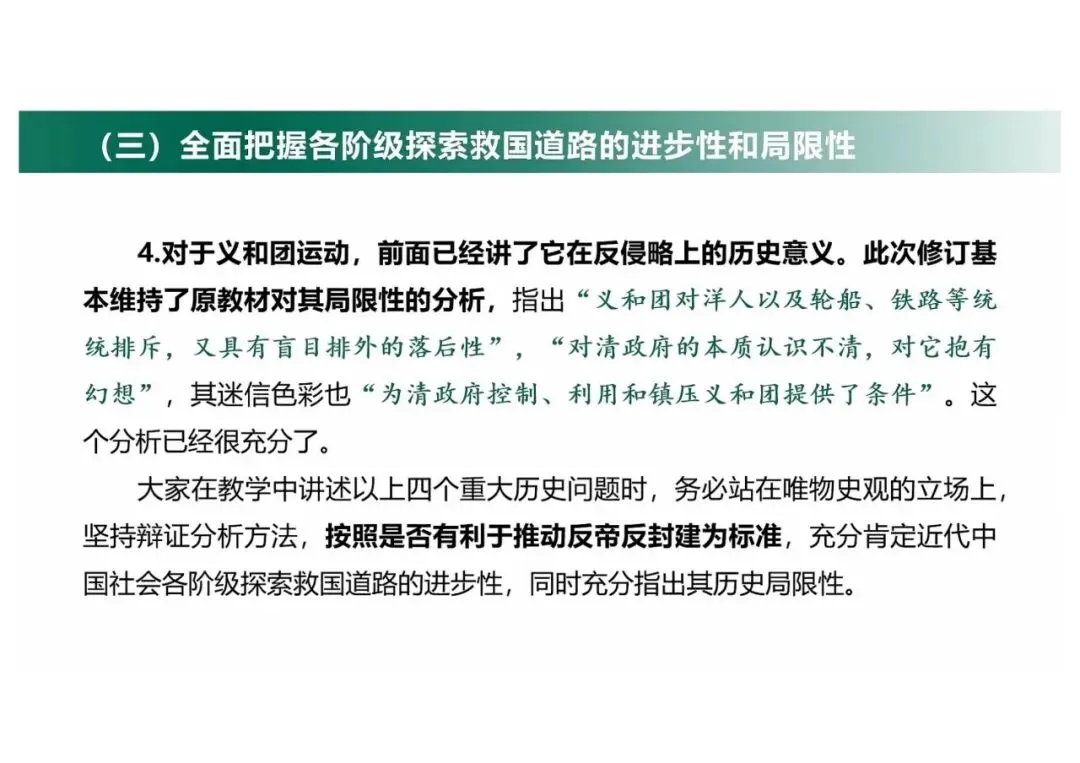 （三）全面把握各阶级探索救国道路的进步性和局限性

4.对于义和团运动，前面已经讲了它在反侵略上的历史意义。此次修订基本维持了原教材对其局限性的分析，指出“义和团对洋人以及轮船、铁路等统统排斥，又具有盲目排外的落后性”，“对清政府的本质认识不清，对它抱有幻想”，其迷信色彩也“为清政府控制、利用和镇压义和团提供了条件”。这个分析已经很充分了。

大家在教学中讲述以上四个重大历史问题时，务必站在唯物史观的立场上，坚持辩证分析方法，按照是否有利于推动反帝反封建为标准，充分肯定近代中国社会各阶级探索救国道路的进步性，同时充分指出其历史局限性。